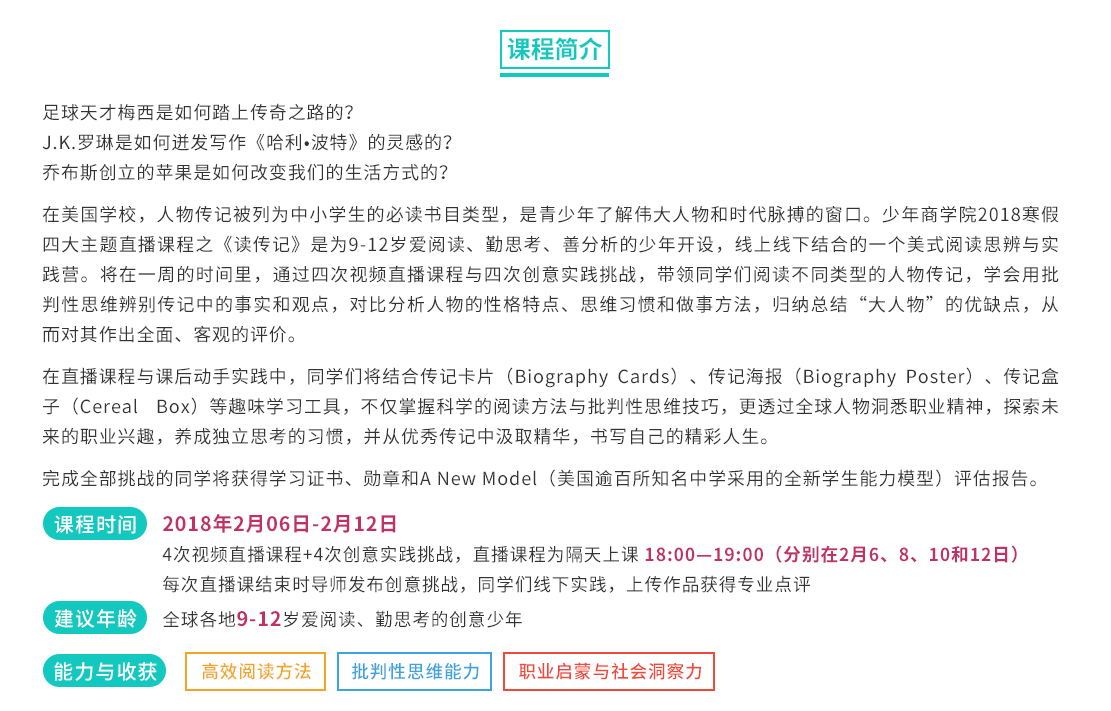 课程简介

足球天才梅西是如何踏上传奇之路的？
J.K.罗琳是如何迸发写作《哈利•波特》的灵感的？
乔布斯创立的苹果是如何改变我们的生活方式的？

在美国学校，人物传记被列为中小学生的必读书目类型，是青少年了解伟大人物和时代脉搏的窗口。少年商学院2018寒假四大主题直播课程之《读传记》是为9-12岁爱阅读、勤思考、善分析的少年开设，线上线下结合的一个美式阅读思辨与实践营。将在一周的时间里，通过四次视频直播课程与四次创意实践挑战，带领同学们阅读不同类型的人物传记，学会用批判性思维辨别传记中的事实和观点，对比分析人物的性格特点、思维习惯和做事方法，归纳总结“大人物”的优缺点，从而对其作出全面、客观的评价。

在直播课程与课后动手实践中，同学们将结合传记卡片（Biography Cards）、传记海报（Biography Poster）、传记盒子（Cereal Box）等趣味学习工具，不仅掌握科学的阅读方法与批判性思维技巧，更透过全球人物洞悉职业精神，探索未来的职业兴趣，养成独立思考的习惯，并从优秀传记中汲取精华，书写自己的精彩人生。

完成全部挑战的同学将获得学习证书、勋章和A New Model（美国逾百所知名中学采用的全新学生能力模型）评估报告。

课程时间 2018年2月06日-2月12日
4次视频直播课程+4次创意实践挑战，直播课程为隔天上课 18:00—19:00（分别在2月6、8、10和12日）
每次直播课结束时导师发布创意挑战，同学们线下实践，上传作品获得专业点评

建议年龄 全球各地9-12岁爱阅读、勤思考的创意少年

能力与收获 高效阅读方法 批判性思维能力 职业启蒙与社会洞察力